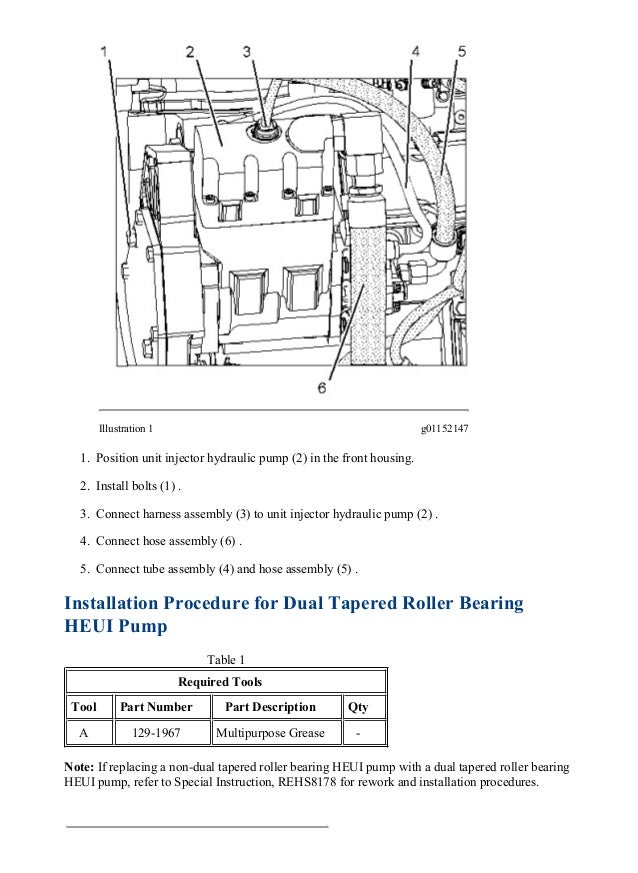 1 2 3 4 5

6

Illustration 1 g01152147

1. Position unit injector hydraulic pump (2) in the front housing.

2. Install bolts (1) .

3. Connect harness assembly (3) to unit injector hydraulic pump (2) .

4. Connect hose assembly (6) .

5. Connect tube assembly (4) and hose assembly (5) .

Installation Procedure for Dual Tapered Roller Bearing HEUI Pump

Table 1

| Required Tools | | | |
|---|---|---|---|
| Tool | Part Number | Part Description | Qty |
| A | 129-1967 | Multipurpose Grease | - |

Note: If replacing a non-dual tapered roller bearing HEUI pump with a dual tapered roller bearing HEUI pump, refer to Special Instruction, REHS8178 for rework and installation procedures.